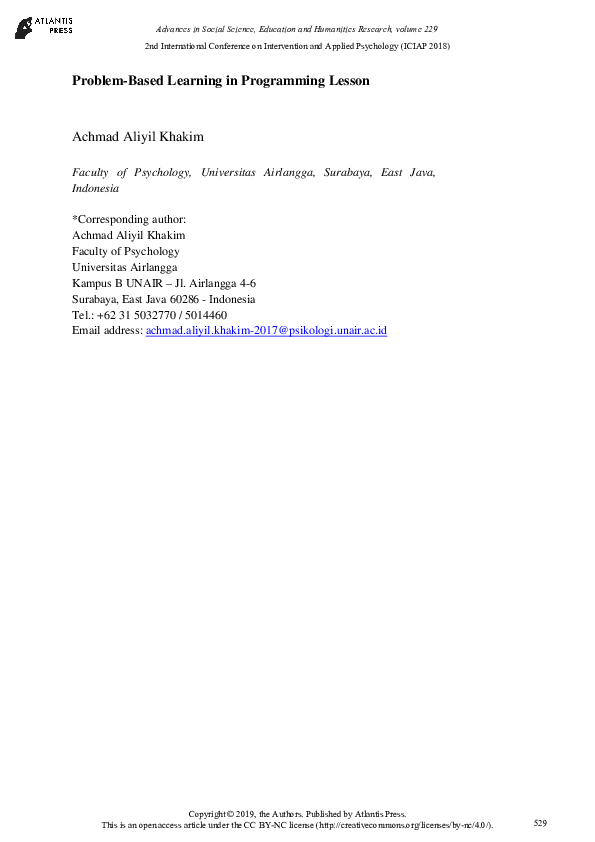 ATLANTIS PRESS

Advances in Social Science, Education and Humanities Research, volume 229
2nd International Conference on Intervention and Applied Psychology (ICIAP 2018)

Problem-Based Learning in Programming Lesson

Achmad Aliyil Khakim

Faculty of Psychology, Universitas Airlangga, Surabaya, East Java, Indonesia

*Corresponding author:
Achmad Aliyil Khakim
Faculty of Psychology
Universitas Airlangga
Kampus B UNAIR – Jl. Airlangga 4-6
Surabaya, East Java 60286 - Indonesia
Tel.: +62 31 5032770 / 5014460
Email address: achmad.aliyil.khakim-2017@psikologi.unair.ac.id

Copyright © 2019, the Authors. Published by Atlantis Press.
This is an open access article under the CC BY-NC license (http://creativecommons.org/licenses/by-nc/4.0/).

529